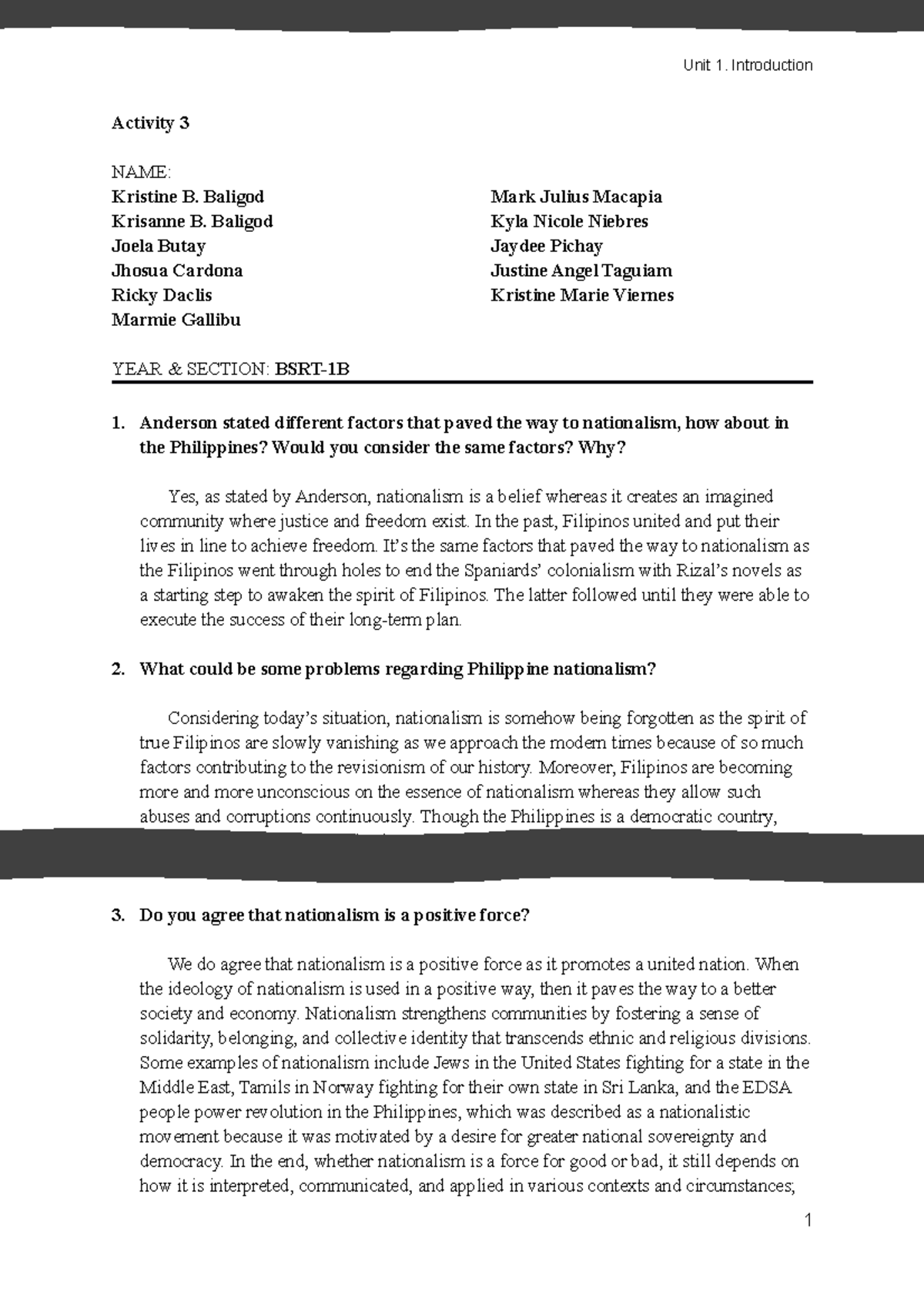 Unit 1. Introduction

Activity 3

NAME:
Kristine B. Baligod
Krisanne B. Baligod
Joela Butay
Jhosua Cardona
Ricky Daclis
Marmie Gallibu

Mark Julius Macapia
Kyla Nicole Niebres
Jaydee Pichay
Justine Angel Taguiam
Kristine Marie Viernes

YEAR & SECTION: BSRT-1B

1. Anderson stated different factors that paved the way to nationalism, how about in the Philippines? Would you consider the same factors? Why?

Yes, as stated by Anderson, nationalism is a belief whereas it creates an imagined community where justice and freedom exist. In the past, Filipinos united and put their lives in line to achieve freedom. It's the same factors that paved the way to nationalism as the Filipinos went through holes to end the Spaniards' colonialism with Rizal's novels as a starting step to awaken the spirit of Filipinos. The latter followed until they were able to execute the success of their long-term plan.

2. What could be some problems regarding Philippine nationalism?

Considering today's situation, nationalism is somehow being forgotten as the spirit of true Filipinos are slowly vanishing as we approach the modern times because of so much factors contributing to the revisionism of our history. Moreover, Filipinos are becoming more and more unconscious on the essence of nationalism whereas they allow such abuses and corruptions continuously. Though the Philippines is a democratic country,

3. Do you agree that nationalism is a positive force?

We do agree that nationalism is a positive force as it promotes a united nation. When the ideology of nationalism is used in a positive way, then it paves the way to a better society and economy. Nationalism strengthens communities by fostering a sense of solidarity, belonging, and collective identity that transcends ethnic and religious divisions. Some examples of nationalism include Jews in the United States fighting for a state in the Middle East, Tamils in Norway fighting for their own state in Sri Lanka, and the EDSA people power revolution in the Philippines, which was described as a nationalistic movement because it was motivated by a desire for greater national sovereignty and democracy. In the end, whether nationalism is a force for good or bad, it still depends on how it is interpreted, communicated, and applied in various contexts and circumstances;

1